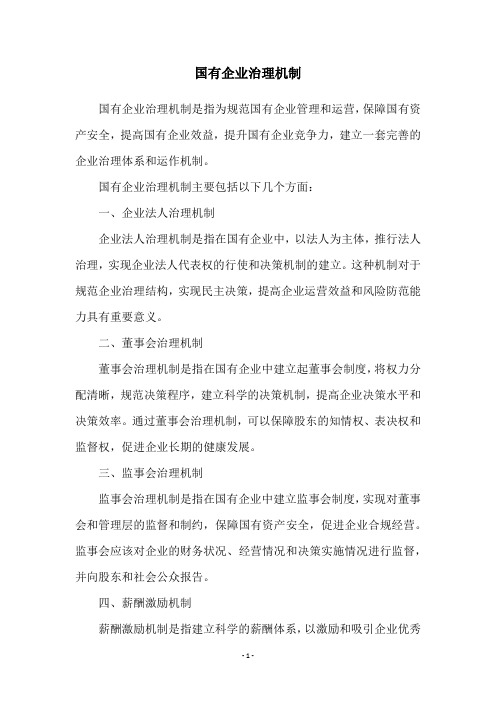 国有企业治理机制

国有企业治理机制是指为规范国有企业管理和运营，保障国有资产安全，提高国有企业效益，提升国有企业竞争力，建立一套完善的企业治理体系和运作机制。

国有企业治理机制主要包括以下几个方面：

一、企业法人治理机制

企业法人治理机制是指在国有企业中，以法人为主体，推行法人治理，实现企业法人代表权的行使和决策机制的建立。这种机制对于规范企业治理结构，实现民主决策，提高企业运营效益和风险防范能力具有重要意义。

二、董事会治理机制

董事会治理机制是指在国有企业中建立起董事会制度，将权力分配清晰，规范决策程序，建立科学的决策机制，提高企业决策水平和决策效率。通过董事会治理机制，可以保障股东的知情权、表决权和监督权，促进企业长期的健康发展。

三、监事会治理机制

监事会治理机制是指在国有企业中建立监事会制度，实现对董事会和管理层的监督和制约，保障国有资产安全，促进企业合规经营。监事会应该对企业的财务状况、经营情况和决策实施情况进行监督，并向股东和社会公众报告。

四、薪酬激励机制

薪酬激励机制是指建立科学的薪酬体系，以激励和吸引企业优秀

- 1 -